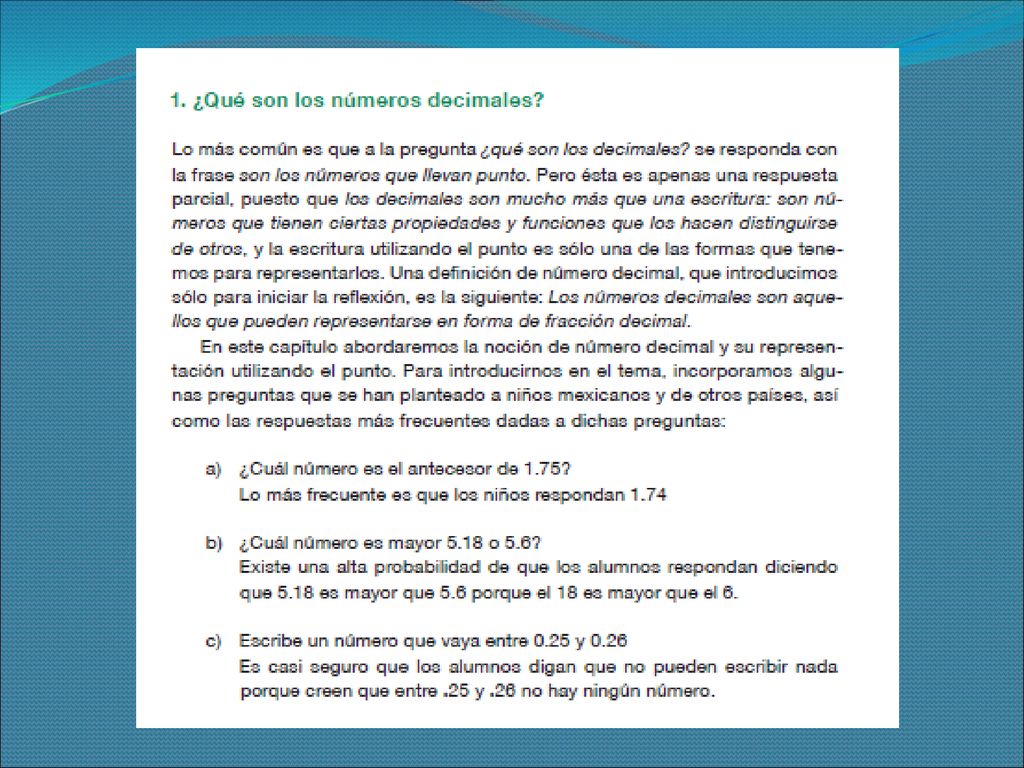 1. ¿Qué son los números decimales?

Lo más común es que a la pregunta ¿qué son los decimales? se responda con la frase son los números que llevan punto. Pero ésta es apenas una respuesta parcial, puesto que los decimales son mucho más que una escritura: son números que tienen ciertas propiedades y funciones que los hacen distinguirse de otros, y la escritura utilizando el punto es sólo una de las formas que tenemos para representarlos. Una definición de número decimal, que introducimos sólo para iniciar la reflexión, es la siguiente: Los números decimales son aquellos que pueden representarse en forma de fracción decimal.

En este capítulo abordaremos la noción de número decimal y su representación utilizando el punto. Para introducirnos en el tema, incorporamos algunas preguntas que se han planteado a niños mexicanos y de otros países, así como las respuestas más frecuentes dadas a dichas preguntas:

a) ¿Cuál número es el antecesor de 1.75?
Lo más frecuente es que los niños respondan 1.74

b) ¿Cuál número es mayor 5.18 o 5.6?
Existe una alta probabilidad de que los alumnos respondan diciendo que 5.18 es mayor que 5.6 porque el 18 es mayor que el 6.

c) Escribe un número que vaya entre 0.25 y 0.26
Es casi seguro que los alumnos digan que no pueden escribir nada porque creen que entre .25 y .26 no hay ningún número.